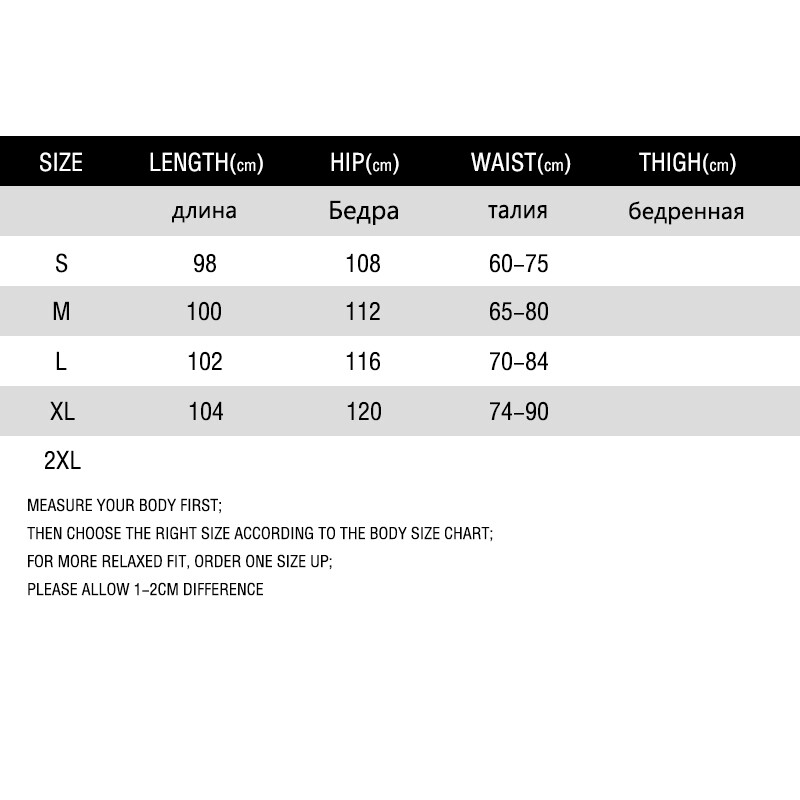 | SIZE | LENGTH(cm) | HIP(cm) | WAIST(cm) | THIGH(cm) |
|---|---|---|---|---|
| | длина | Бедра | талия | бедренная |
| S | 98 | 108 | 60–75 | |
| M | 100 | 112 | 65–80 | |
| L | 102 | 116 | 70–84 | |
| XL | 104 | 120 | 74–90 | |
| 2XL | | | | |

MEASURE YOUR BODY FIRST;
THEN CHOOSE THE RIGHT SIZE ACCORDING TO THE BODY SIZE CHART;
FOR MORE RELAXED FIT, ORDER ONE SIZE UP;
PLEASE ALLOW 1–2CM DIFFERENCE